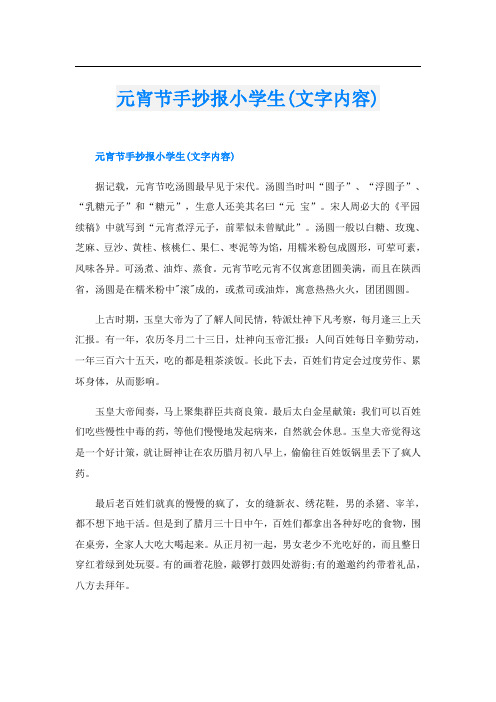 元宵节手抄报小学生(文字内容)

元宵节手抄报小学生(文字内容)

据记载，元宵节吃汤圆最早见于宋代。汤圆当时叫“圆子”、“浮圆子”、“乳糖元子”和“糖元”，生意人还美其名曰“元 宝”。宋人周必大的《平园续稿》中就写到“元宵煮浮元子，前辈似未曾赋此”。汤圆一般以白糖、玫瑰、芝麻、豆沙、黄桂、核桃仁、果仁、枣泥等为馅，用糯米粉包成圆形，可荤可素，风味各异。可汤煮、油炸、蒸食。元宵节吃元宵不仅寓意团圆美满，而且在陕西省，汤圆是在糯米粉中"滚"成的，或煮司或油炸，寓意热热火火，团团圆圆。

上古时期，玉皇大帝为了了解人间民情，特派灶神下凡考察，每月逢三上天汇报。有一年，农历冬月二十三日，灶神向玉帝汇报：人间百姓每日辛勤劳动，一年三百六十五天，吃的都是粗茶淡饭。长此下去，百姓们肯定会过度劳作、累坏身体，从而影响。

玉皇大帝闻奏，马上聚集群臣共商良策。最后太白金星献策：我们可以百姓们吃些慢性中毒的药，等他们慢慢地发起病来，自然就会休息。玉皇大帝觉得这是一个好计策，就让厨神让在农历腊月初八早上，偷偷往百姓饭锅里丢下了疯人药。

最后老百姓们就真的慢慢的疯了，女的缝新衣、绣花鞋，男的杀猪、宰羊，都不想下地干活。但是到了腊月三十日中午，百姓们都拿出各种好吃的食物，围在桌旁，全家人大吃大喝起来。从正月初一起，男女老少不光吃好的，而且整日穿红着绿到处玩耍。有的画着花脸，敲锣打鼓四处游街;有的邀邀约约带着礼品，八方去拜年。